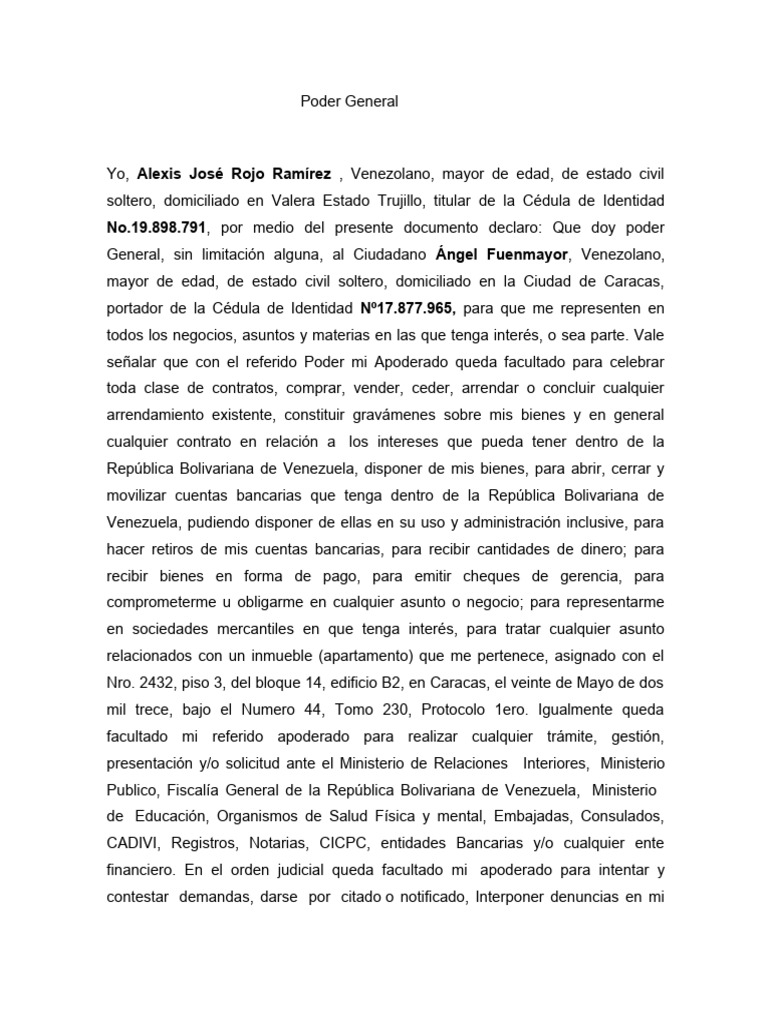 Poder General

Yo, Alexis José Rojo Ramírez , Venezolano, mayor de edad, de estado civil soltero, domiciliado en Valera Estado Trujillo, titular de la Cédula de Identidad No.19.898.791, por medio del presente documento declaro: Que doy poder General, sin limitación alguna, al Ciudadano Ángel Fuenmayor, Venezolano, mayor de edad, de estado civil soltero, domiciliado en la Ciudad de Caracas, portador de la Cédula de Identidad Nº17.877.965, para que me representen en todos los negocios, asuntos y materias en las que tenga interés, o sea parte. Vale señalar que con el referido Poder mi Apoderado queda facultado para celebrar toda clase de contratos, comprar, vender, ceder, arrendar o concluir cualquier arrendamiento existente, constituir gravámenes sobre mis bienes y en general cualquier contrato en relación a los intereses que pueda tener dentro de la República Bolivariana de Venezuela, disponer de mis bienes, para abrir, cerrar y movilizar cuentas bancarias que tenga dentro de la República Bolivariana de Venezuela, pudiendo disponer de ellas en su uso y administración inclusive, para hacer retiros de mis cuentas bancarias, para recibir cantidades de dinero; para recibir bienes en forma de pago, para emitir cheques de gerencia, para comprometerme u obligarme en cualquier asunto o negocio; para representarme en sociedades mercantiles en que tenga interés, para tratar cualquier asunto relacionados con un inmueble (apartamento) que me pertenece, asignado con el Nro. 2432, piso 3, del bloque 14, edificio B2, en Caracas, el veinte de Mayo de dos mil trece, bajo el Numero 44, Tomo 230, Protocolo 1ero. Igualmente queda facultado mi referido apoderado para realizar cualquier trámite, gestión, presentación y/o solicitud ante el Ministerio de Relaciones Interiores, Ministerio Publico, Fiscalía General de la República Bolivariana de Venezuela, Ministerio de Educación, Organismos de Salud Física y mental, Embajadas, Consulados, CADIVI, Registros, Notarias, CICPC, entidades Bancarias y/o cualquier ente financiero. En el orden judicial queda facultado mi apoderado para intentar y contestar demandas, darse por citado o notificado, Interponer denuncias en mi